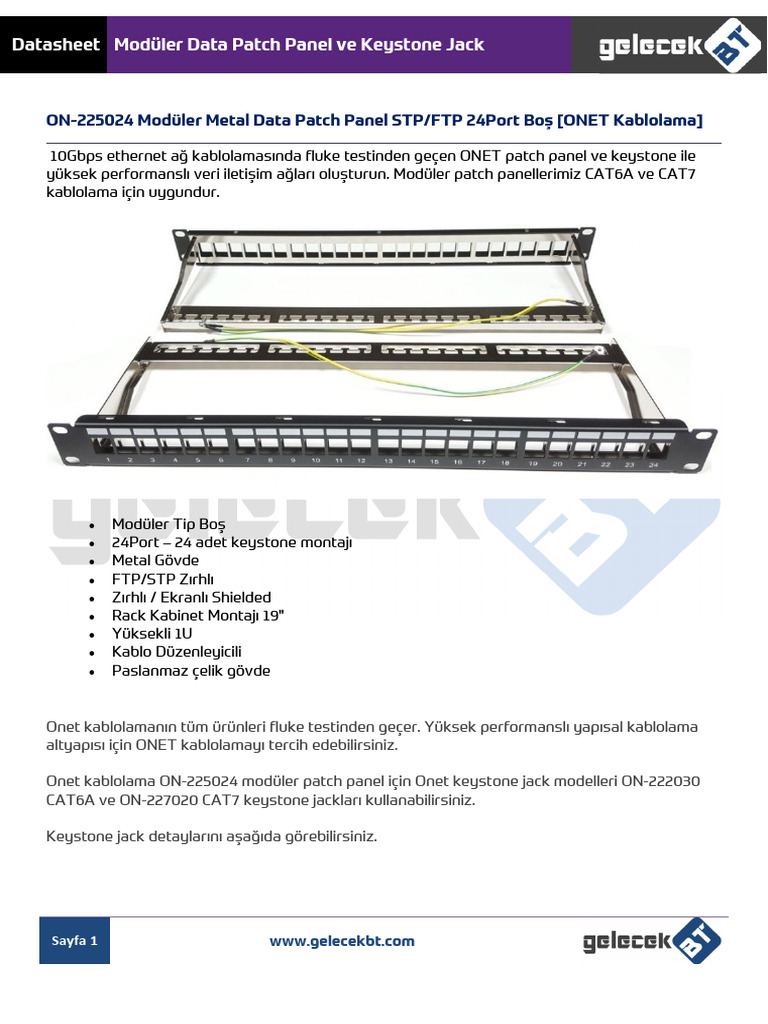 Datasheet Modüler Data Patch Panel ve Keystone Jack

gelecek BT

ON-225024 Modüler Metal Data Patch Panel STP/FTP 24Port Boş [ONET Kablolama]

10Gbps ethernet ağ kablolamasında fluke testinden geçen ONET patch panel ve keystone ile yüksek performanslı veri iletişim ağları oluşturun. Modüler patch panellerimiz CAT6A ve CAT7 kablolama için uygundur.

1 2 3 4 5 6 7 8 9 10 11 12 13 14 15 16 17 18 19 20 21 22 23 24

- Modüler Tip Boş
- 24Port – 24 adet keystone montajı
- Metal Gövde
- FTP/STP Zırhlı
- Zırhlı / Ekranlı Shielded
- Rack Kabinet Montajı 19"
- Yüksekli 1U
- Kablo Düzenleyicili
- Paslanmaz çelik gövde

Onet kablolamanın tüm ürünleri fluke testinden geçer. Yüksek performanslı yapısal kablolama altyapısı için ONET kablolamayı tercih edebilirsiniz.

Onet kablolama ON-225024 modüler patch panel için Onet keystone jack modelleri ON-222030 CAT6A ve ON-227020 CAT7 keystone jackları kullanabilirsiniz.

Keystone jack detaylarını aşağıda görebilirsiniz.

Sayfa 1

www.gelecekbt.com

gelecek BT